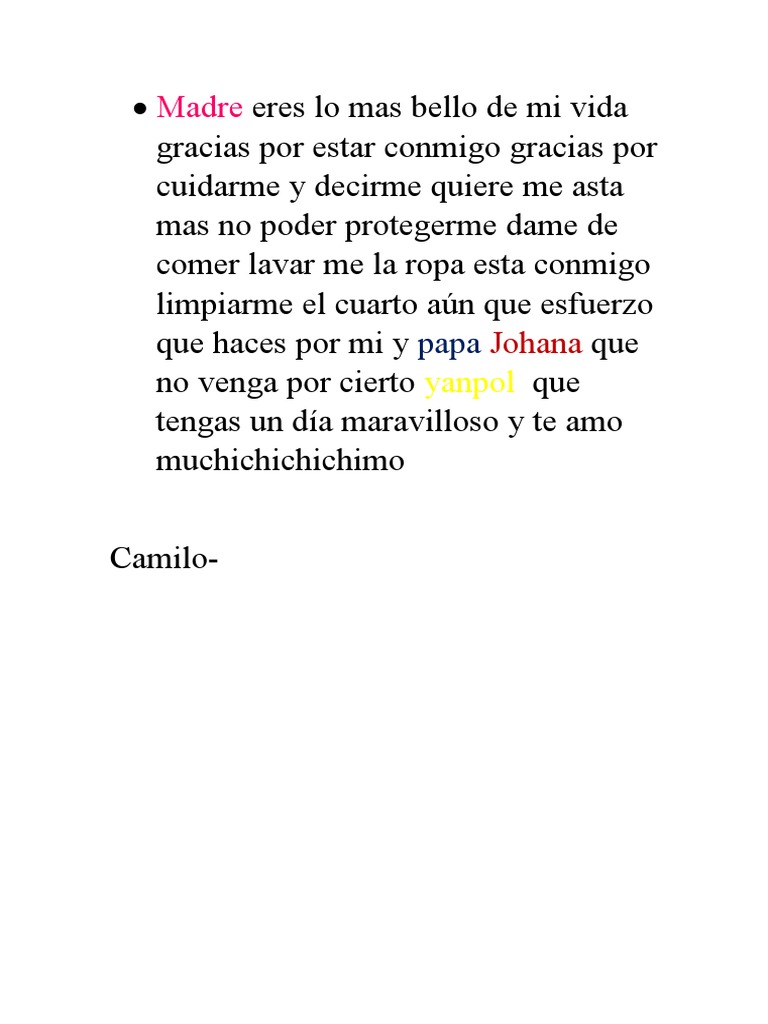 • Madre eres lo mas bello de mi vida gracias por estar conmigo gracias por cuidarme y decirme quiere me asta mas no poder protegerme dame de comer lavar me la ropa esta conmigo limpiarme el cuarto aún que esfuerzo que haces por mi y papa Johana que no venga por cierto yanpol que tengas un día maravilloso y te amo muchichichichimo

Camilo-